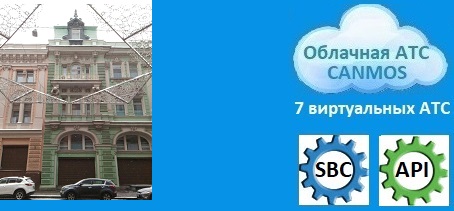 Облачная АТС
CANMOS

7 виртуальных АТС

SBC

API